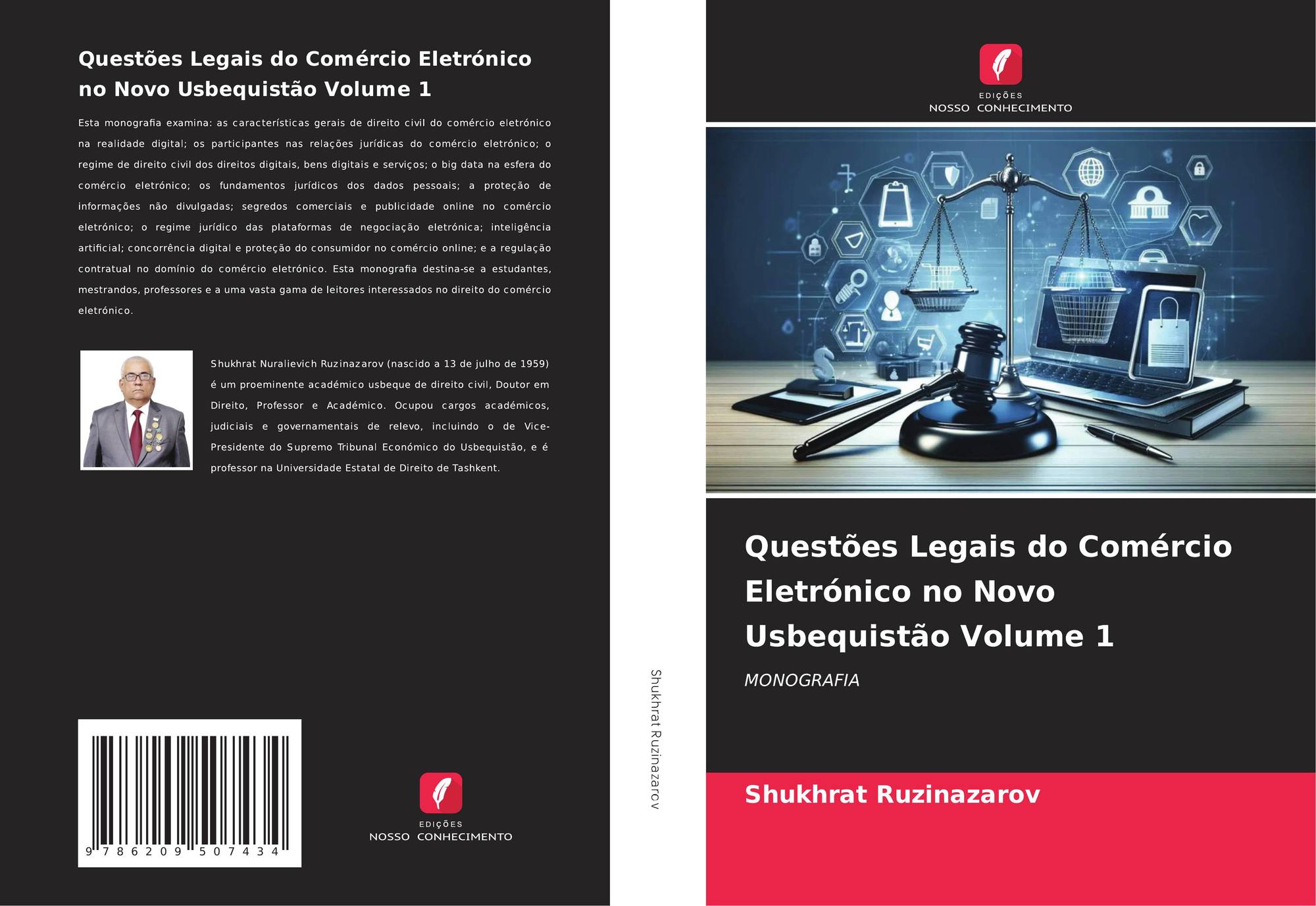 Questões Legais do Comércio Eletrónico no Novo Usbequistão Volume 1

Esta monografia examina: as características gerais de direito civil do comércio eletrónico na realidade digital; os participantes nas relações jurídicas do comércio eletrónico; o regime de direito civil dos direitos digitais, bens digitais e serviços; o big data na esfera do comércio eletrónico; os fundamentos jurídicos dos dados pessoais; a proteção de informações não divulgadas; segredos comerciais e publicidade online no comércio eletrónico; o regime jurídico das plataformas de negociação eletrónica; inteligência artificial; concorrência digital e proteção do consumidor no comércio online; e a regulação contratual no domínio do comércio eletrónico. Esta monografia destina-se a estudantes, mestrandos, professores e a uma vasta gama de leitores interessados no direito do comércio eletrónico.

Shukhrat Nuralievich Ruzinazarov (nascido a 13 de julho de 1959) é um proeminente académico usbeque de direito civil, Doutor em Direito, Professor e Académico. Ocupou cargos académicos, judiciais e governamentais de relevo, incluindo o de Vice-Presidente do Supremo Tribunal Económico do Usbequistão, e é professor na Universidade Estatal de Direito de Tashkent.

9 786209 507434

EDIÇÕES
NOSSO CONHECIMENTO

Shukhrat Ruzinazarov

EDIÇÕES
NOSSO CONHECIMENTO

Questões Legais do Comércio Eletrónico no Novo Usbequistão Volume 1

MONOGRAFIA

Shukhrat Ruzinazarov